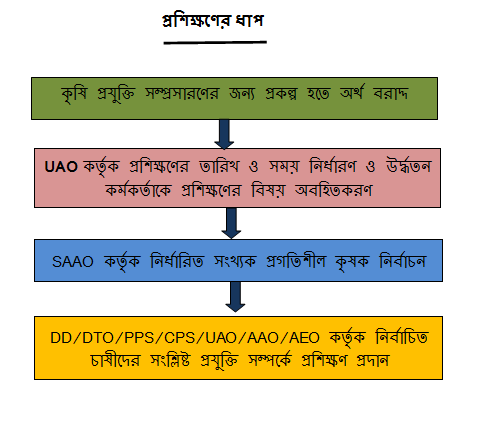 প্রশিক্ষণের ধাপ

কৃষি প্রযুক্তি সম্প্রসারণের জন্য প্রকল্প হতে অর্থ বরাদ্দ

UAO কর্তৃক প্রশিক্ষণের তারিখ ও সময় নির্ধারণ ও উর্দ্ধতন কর্মকর্তাকে প্রশিক্ষণের বিষয় অবহিতকরণ

SAAO কর্তৃক নির্ধারিত সংখ্যক প্রগতিশীল কৃষক নির্বাচন

DD/DTO/PPS/CPS/UAO/AAO/AEO কর্তৃক নির্বাচিত চাষীদের সংশ্লিষ্ট প্রযুক্তি সম্পর্কে প্রশিক্ষণ প্রদান